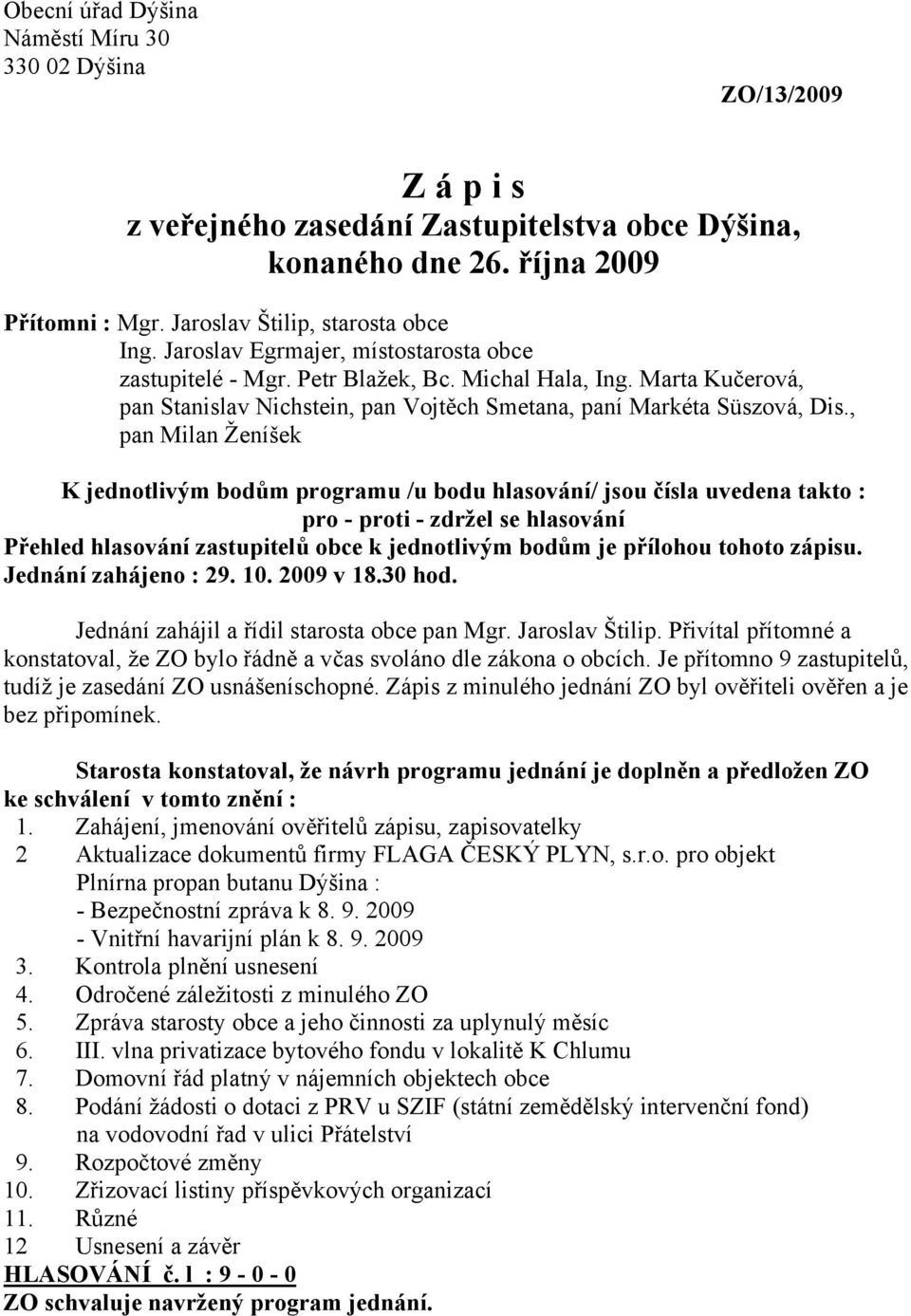 Obecní úřad Dýšina
Náměstí Míru 30
330 02 Dýšina

ZO/13/2009

Z á p i s
z veřejného zasedání Zastupitelstva obce Dýšina,
konaného dne 26. října 2009

Přítomni : Mgr. Jaroslav Štilip, starosta obce
Ing. Jaroslav Egrmajer, místostarosta obce
zastupitelé - Mgr. Petr Blažek, Bc. Michal Hala, Ing. Marta Kučerová, pan Stanislav Nichstein, pan Vojtěch Smetana, paní Markéta Süszová, Dis., pan Milan Ženíšek

K jednotlivým bodům programu /u bodu hlasování/ jsou čísla uvedena takto :
pro - proti - zdržel se hlasování
Přehled hlasování zastupitelů obce k jednotlivým bodům je přílohou tohoto zápisu.
Jednání zahájeno : 29. 10. 2009 v 18.30 hod.

Jednání zahájil a řídil starosta obce pan Mgr. Jaroslav Štilip. Přivítal přítomné a konstatoval, že ZO bylo řádně a včas svoláno dle zákona o obcích. Je přítomno 9 zastupitelů, tudíž je zasedání ZO usnášeníschopné. Zápis z minulého jednání ZO byl ověřiteli ověřen a je bez připomínek.

Starosta konstatoval, že návrh programu jednání je doplněn a předložen ZO ke schválení v tomto znění :
1. Zahájení, jmenování ověřitelů zápisu, zapisovatelky
2 Aktualizace dokumentů firmy FLAGA ČESKÝ PLYN, s.r.o. pro objekt Plnírna propan butanu Dýšina :
- Bezpečnostní zpráva k 8. 9. 2009
- Vnitřní havarijní plán k 8. 9. 2009
3. Kontrola plnění usnesení
4. Odročené záležitosti z minulého ZO
5. Zpráva starosty obce a jeho činnosti za uplynulý měsíc
6. III. vlna privatizace bytového fondu v lokalitě K Chlumu
7. Domovní řád platný v nájemních objektech obce
8. Podání žádosti o dotaci z PRV u SZIF (státní zemědělský intervenční fond) na vodovodní řad v ulici Přátelství
9. Rozpočtové změny
10. Zřizovací listiny příspěvkových organizací
11. Různé
12 Usnesení a závěr
HLASOVÁNÍ č. 1 : 9 - 0 - 0
ZO schvaluje navržený program jednání.